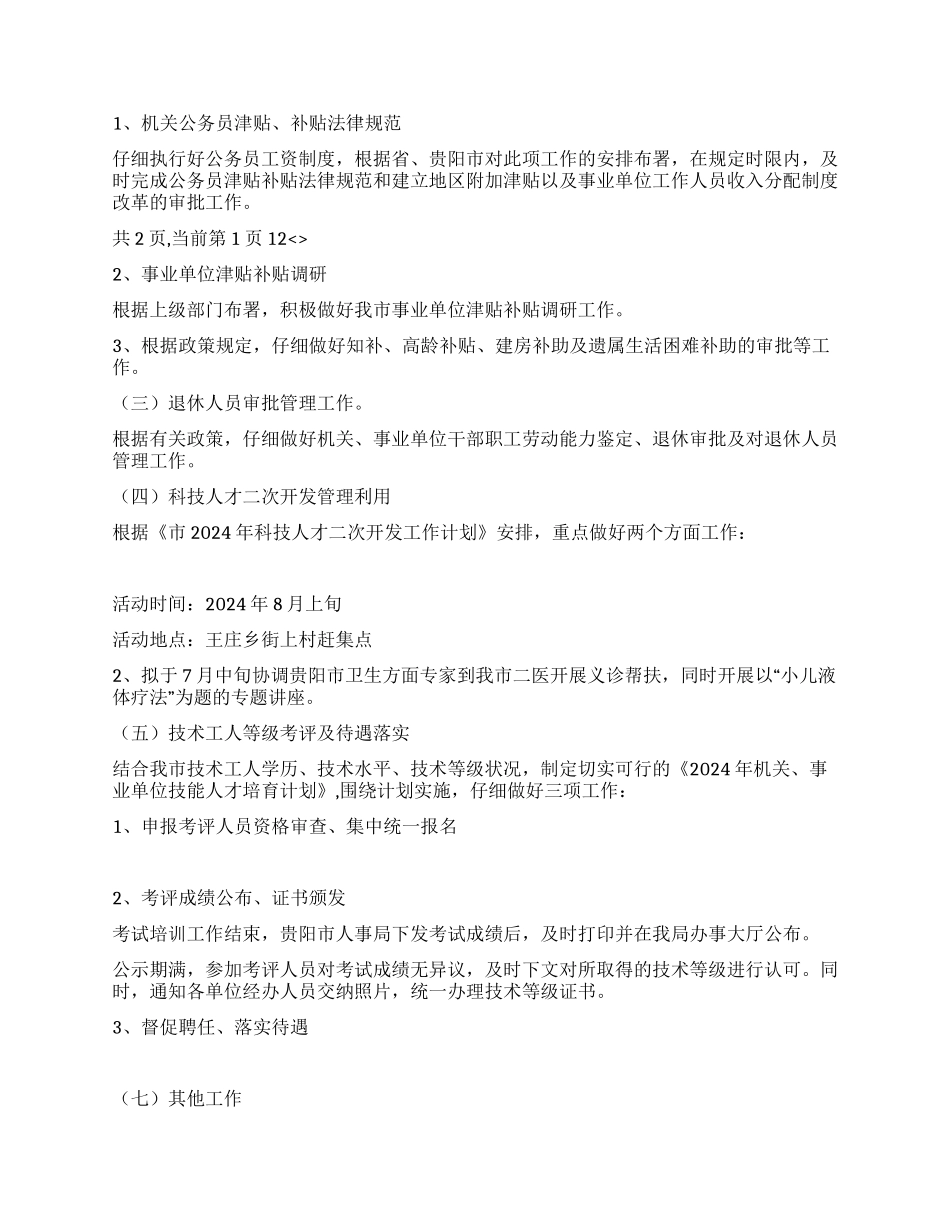 1、机关公务员津贴、补贴法律规范

仔细执行好公务员工资制度，根据省、贵阳市对此项工作的安排布署，在规定时限内，及时完成公务员津贴补贴法律规范和建立地区附加津贴以及事业单位工作人员收入分配制度改革的审批工作。

共 2 页,当前第 1 页 12<>

2、事业单位津贴补贴调研

根据上级部门布署，积极做好我市事业单位津贴补贴调研工作。

3、根据政策规定，仔细做好知补、高龄补贴、建房补助及遗属生活困难补助的审批等工作。

（三）退休人员审批管理工作。

根据有关政策，仔细做好机关、事业单位干部职工劳动能力鉴定、退休审批及对退休人员管理工作。

（四）科技人才二次开发管理利用

根据《市 2024 年科技人才二次开发工作计划》安排，重点做好两个方面工作：

活动时间：2024 年 8 月上旬

活动地点：王庄乡街上村赶集点

2、拟于 7 月中旬协调贵阳市卫生方面专家到我市二医开展义诊帮扶，同时开展以“小儿液体疗法”为题的专题讲座。

（五）技术工人等级考评及待遇落实

结合我市技术工人学历、技术水平、技术等级状况，制定切实可行的《2024 年机关、事业单位技能人才培育计划》,围绕计划实施，仔细做好三项工作：

1、申报考评人员资格审查、集中统一报名

2、考评成绩公布、证书颁发

考试培训工作结束，贵阳市人事局下发考试成绩后，及时打印并在我局办事大厅公布。

公示期满，参加考评人员对考试成绩无异议，及时下文对所取得的技术等级进行认可。同时，通知各单位经办人员交纳照片，统一办理技术等级证书。

3、督促聘任、落实待遇

（七）其他工作